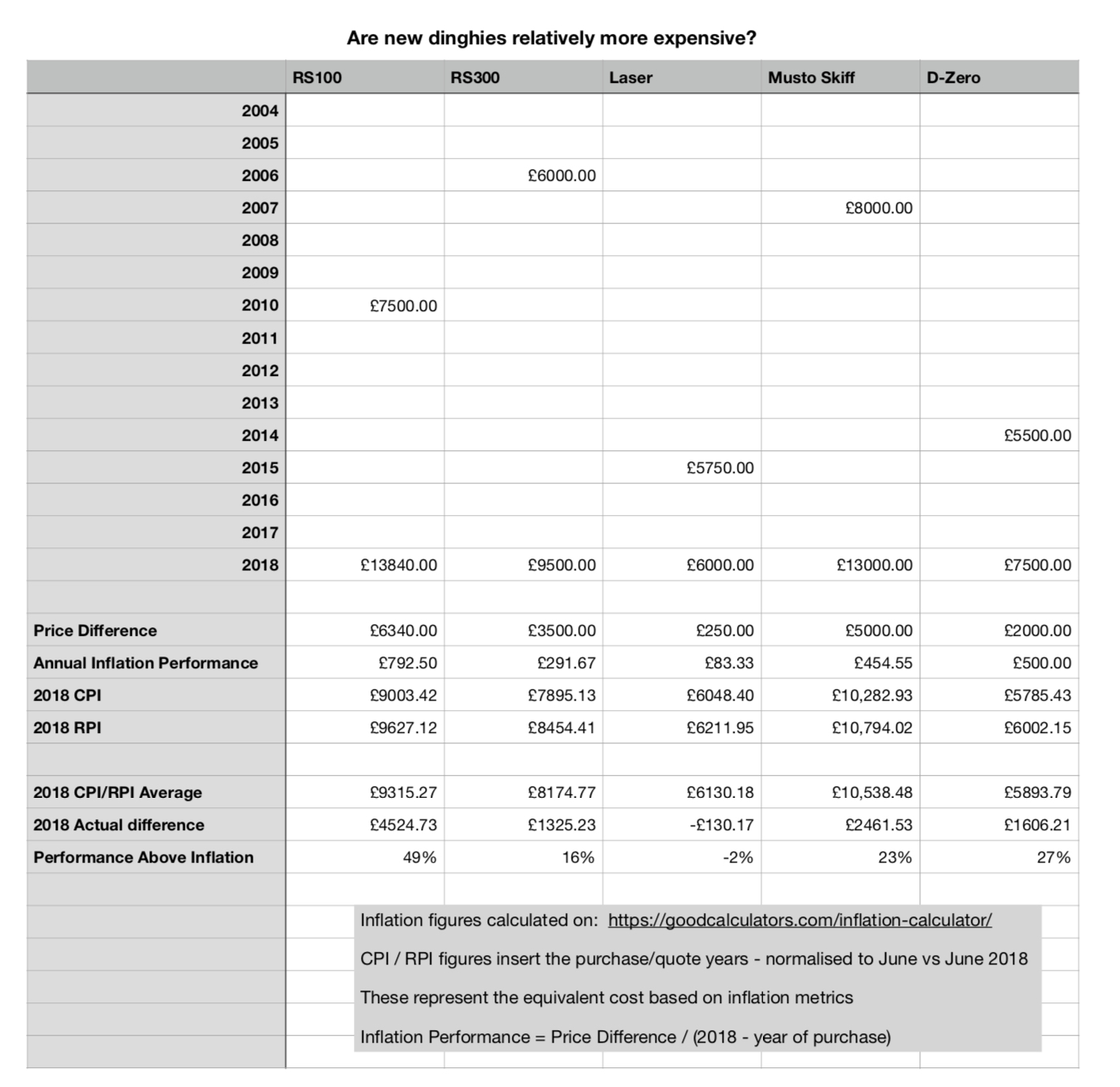 Are new dinghies relatively more expensive?

| | RS100 | RS300 | Laser | Musto Skiff | D-Zero |
|---|---|---|---|---|---|
| 2004 | | | | | |
| 2005 | | | | | |
| 2006 | | £6000.00 | | | |
| 2007 | | | | £8000.00 | |
| 2008 | | | | | |
| 2009 | | | | | |
| 2010 | £7500.00 | | | | |
| 2011 | | | | | |
| 2012 | | | | | |
| 2013 | | | | | |
| 2014 | | | | | £5500.00 |
| 2015 | | | £5750.00 | | |
| 2016 | | | | | |
| 2017 | | | | | |
| 2018 | £13840.00 | £9500.00 | £6000.00 | £13000.00 | £7500.00 |
| | | | | | |
| Price Difference | £6340.00 | £3500.00 | £250.00 | £5000.00 | £2000.00 |
| Annual Inflation Performance | £792.50 | £291.67 | £83.33 | £454.55 | £500.00 |
| 2018 CPI | £9003.42 | £7895.13 | £6048.40 | £10,282.93 | £5785.43 |
| 2018 RPI | £9627.12 | £8454.41 | £6211.95 | £10,794.02 | £6002.15 |
| | | | | | |
| 2018 CPI/RPI Average | £9315.27 | £8174.77 | £6130.18 | £10,538.48 | £5893.79 |
| 2018 Actual difference | £4524.73 | £1325.23 | -£130.17 | £2461.53 | £1606.21 |
| Performance Above Inflation | 49% | 16% | -2% | 23% | 27% |

Inflation figures calculated on: https://goodcalculators.com/inflation-calculator/

CPI / RPI figures insert the purchase/quote years - normalised to June vs June 2018

These represent the equivalent cost based on inflation metrics

Inflation Performance = Price Difference / (2018 - year of purchase)